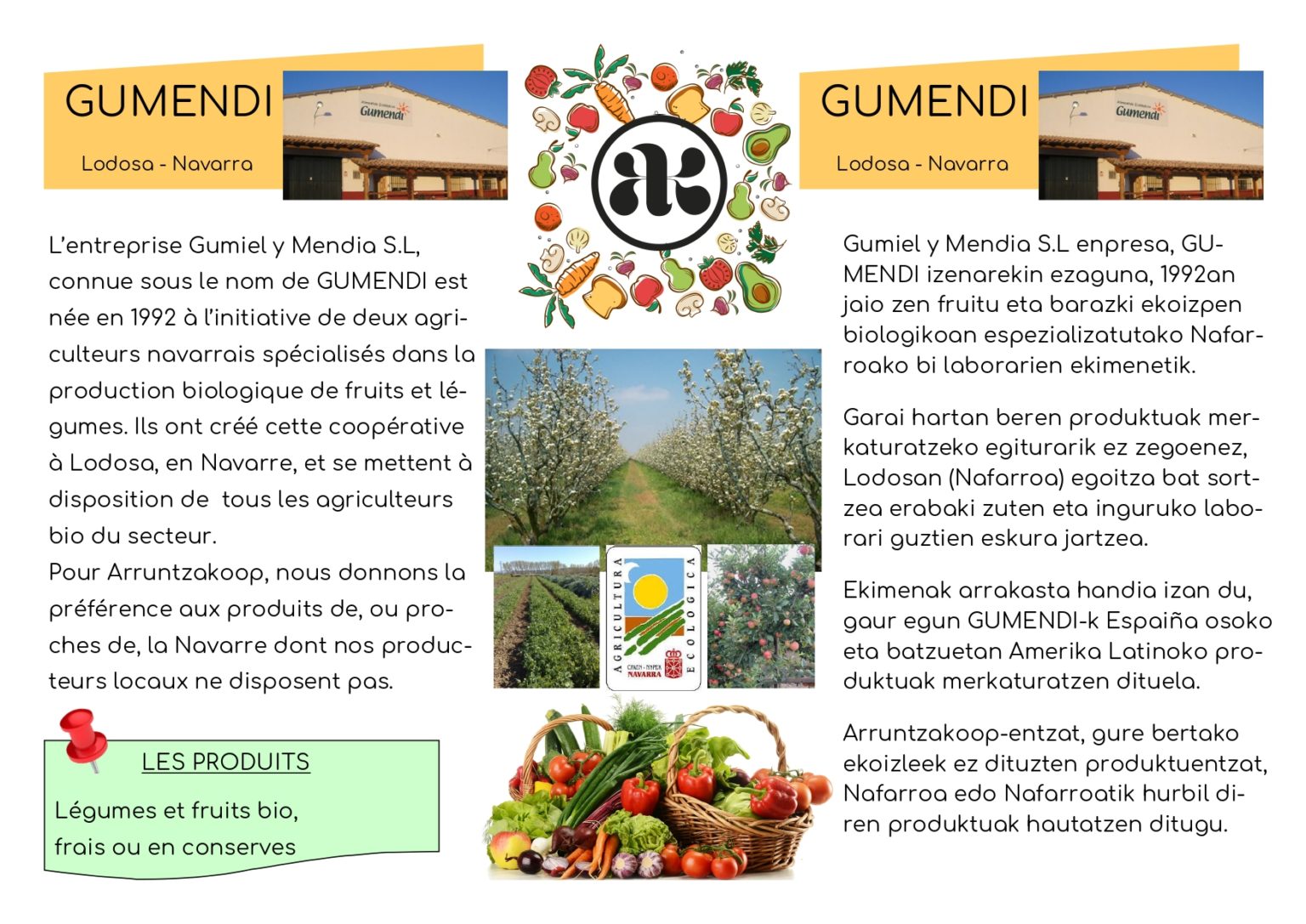 GUMENDI

Lodosa - Navarra

Gumendi

L'entreprise Gumiel y Mendia S.L, connue sous le nom de GUMENDI est née en 1992 à l'initiative de deux agriculteurs navarrais spécialisés dans la production biologique de fruits et légumes. Ils ont créé cette coopérative à Lodosa, en Navarre, et se mettent à disposition de tous les agriculteurs bio du secteur.
Pour Arruntzakoop, nous donnons la préférence aux produits de, ou proches de, la Navarre dont nos producteurs locaux ne disposent pas.

LES PRODUITS

Légumes et fruits bio, frais ou en conserves

AGRICULTURA ECOLOGICA

CPAEN - NNPEK NAVARRA

GUMENDI

Lodosa - Navarra

Gumendi

Gumiel y Mendia S.L enpresa, GUMENDI izenarekin ezaguna, 1992an jaio zen fruitu eta barazki ekoizpen biologikoan espezializatutako Nafarroako bi laborarien ekimenetik.

Garai hartan beren produktuak merkaturatzeko egiturarik ez zegoenez, Lodosan (Nafarroa) egoitza bat sortzea erabaki zuten eta inguruko laborari guztien eskura jartzea.

Ekimenak arrakasta handia izan du, gaur egun GUMENDI-k Espaiña osoko eta batzuetan Amerika Latinoko produktuak merkaturatzen dituela.

Arruntzakoop-entzat, gure bertako ekoizleek ez dituzten produktuentzat, Nafarroa edo Nafarroatik hurbil diren produktuak hautatzen ditugu.